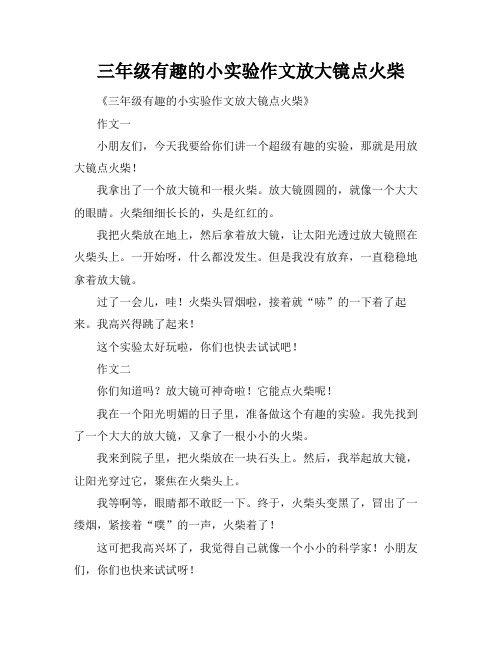 三年级有趣的小实验作文放大镜点火柴

《三年级有趣的小实验作文放大镜点火柴》

作文一

小朋友们，今天我要给你们讲一个超级有趣的实验，那就是用放大镜点火柴！

我拿出了一个放大镜和一根火柴。放大镜圆圆的，就像一个大大的眼睛。火柴细细长长的，头是红红的。

我把火柴放在地上，然后拿着放大镜，让太阳光透过放大镜照在火柴头上。一开始呀，什么都没发生。但是我没有放弃，一直稳稳地拿着放大镜。

过了一会儿，哇！火柴头冒烟啦，接着就“哧”的一下着了起来。我高兴得跳了起来！

这个实验太好玩啦，你们也快去试试吧！

作文二

你们知道吗？放大镜可神奇啦！它能点火柴呢！

我在一个阳光明媚的日子里，准备做这个有趣的实验。我先找到了一个大大的放大镜，又拿了一根小小的火柴。

我来到院子里，把火柴放在一块石头上。然后，我举起放大镜，让阳光穿过它，聚焦在火柴头上。

我等啊等，眼睛都不敢眨一下。终于，火柴头变黑了，冒出了一缕烟，紧接着“噗”的一声，火柴着了！

这可把我高兴坏了，我觉得自己就像一个小小的科学家！小朋友们，你们也快来试试呀！